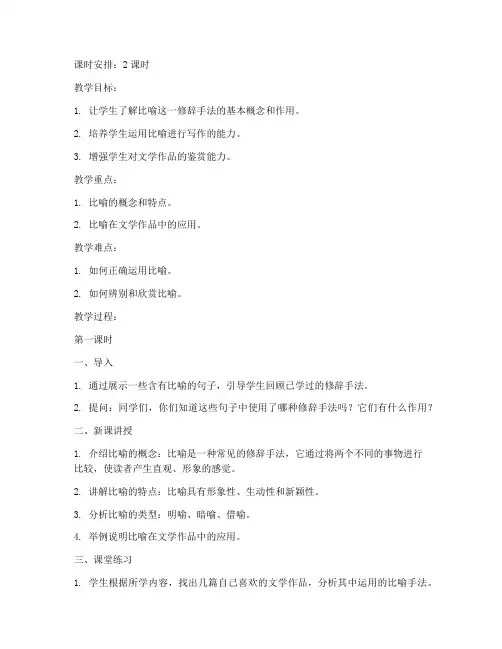 课时安排：2 课时

教学目标：

1. 让学生了解比喻这一修辞手法的基本概念和作用。

2. 培养学生运用比喻进行写作的能力。

3. 增强学生对文学作品的鉴赏能力。

教学重点：

1. 比喻的概念和特点。

2. 比喻在文学作品中的应用。

教学难点：

1. 如何正确运用比喻。

2. 如何辨别和欣赏比喻。

教学过程：

第一课时

一、导入

1. 通过展示一些含有比喻的句子，引导学生回顾已学过的修辞手法。

2. 提问：同学们，你们知道这些句子中使用了哪种修辞手法吗？它们有什么作用？

二、新课讲授

1. 介绍比喻的概念：比喻是一种常见的修辞手法，它通过将两个不同的事物进行比较，使读者产生直观、形象的感觉。

2. 讲解比喻的特点：比喻具有形象性、生动性和新颖性。

3. 分析比喻的类型：明喻、暗喻、借喻。

4. 举例说明比喻在文学作品中的应用。

三、课堂练习

1. 学生根据所学内容，找出几篇自己喜欢的文学作品，分析其中运用的比喻手法。